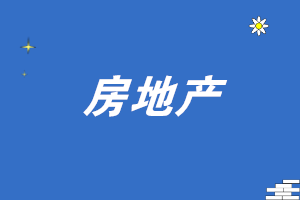 房地产